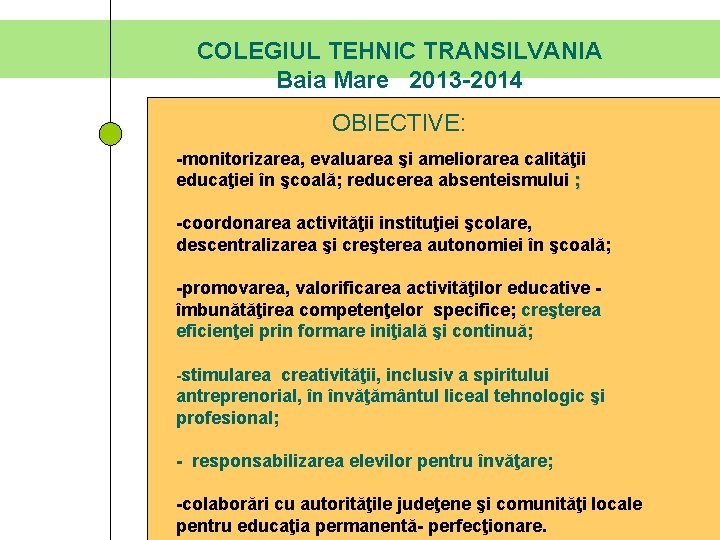 COLEGIUL TEHNIC TRANSILVANIA
Baia Mare 2013-2014

OBIECTIVE:

-monitorizarea, evaluarea şi ameliorarea calităţii educaţiei în şcoală; reducerea absenteismului ;

-coordonarea activităţii instituţiei şcolare, descentralizarea şi creşterea autonomiei în şcoală;

-promovarea, valorificarea activităţilor educative - îmbunătăţirea competenţelor specifice; creşterea eficienţei prin formare iniţială şi continuă;

-stimularea creativităţii, inclusiv a spiritului antreprenorial, în învăţământul liceal tehnologic şi profesional;

- responsabilizarea elevilor pentru învăţare;

-colaborări cu autorităţile judeţene şi comunităţi locale pentru educaţia permanentă- perfecţionare.